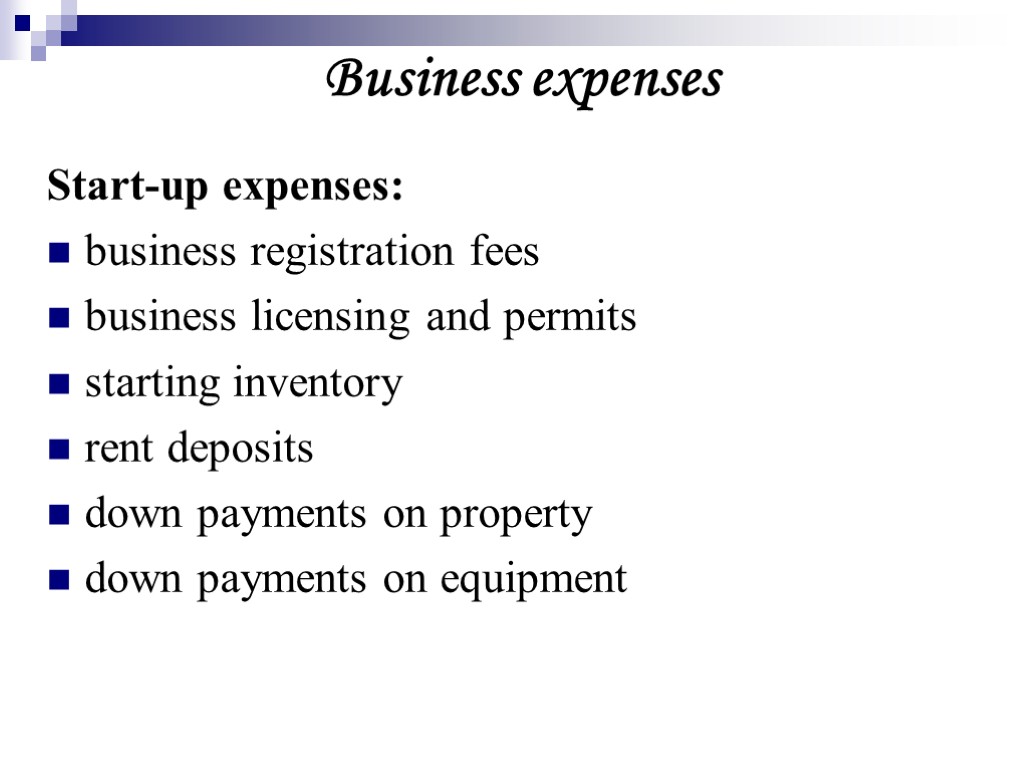 Business expenses

Start-up expenses:

• business registration fees
• business licensing and permits
• starting inventory
• rent deposits
• down payments on property
• down payments on equipment